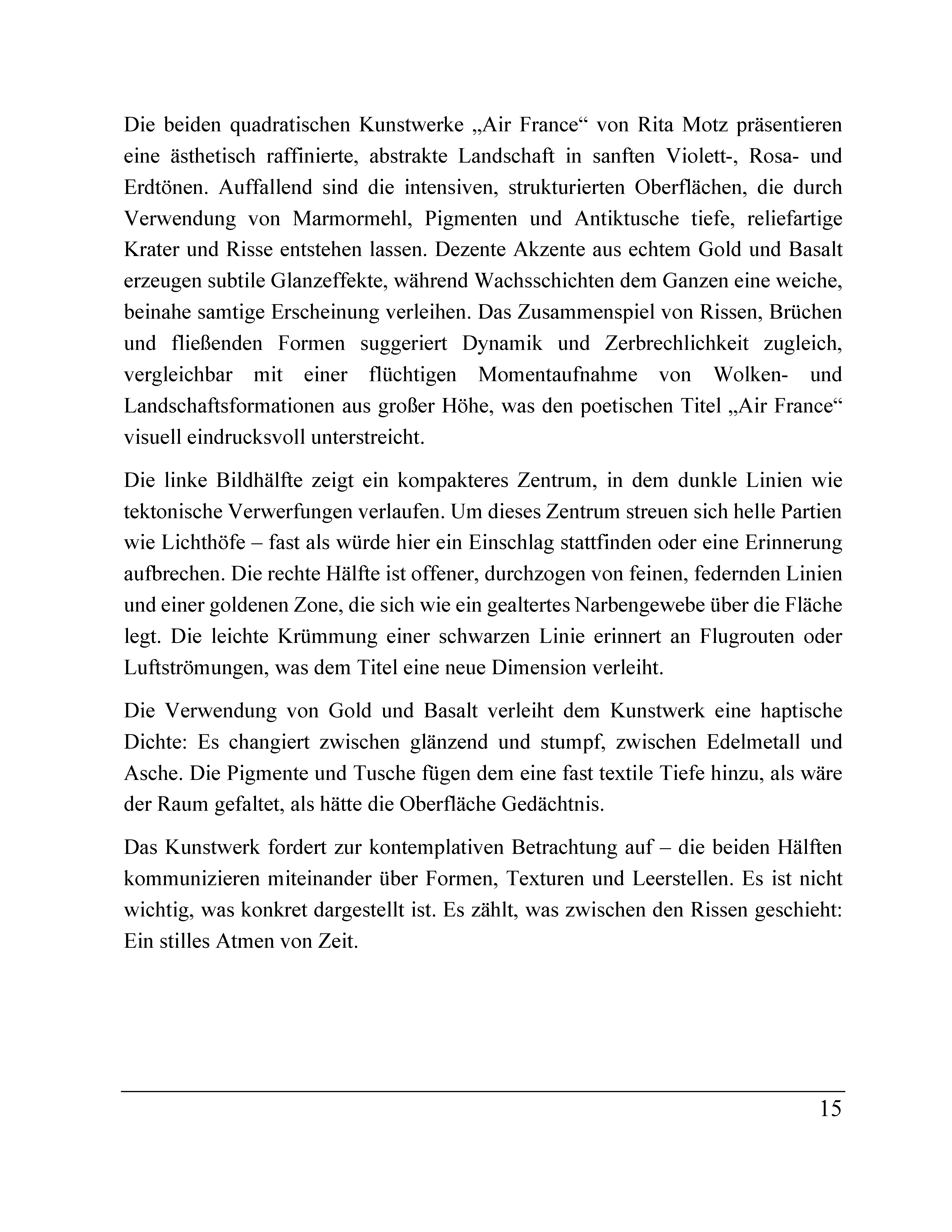 Die beiden quadratischen Kunstwerke „Air France“ von Rita Motz präsentieren eine ästhetisch raffinierte, abstrakte Landschaft in sanften Violett-, Rosa- und Erdtönen. Auffallend sind die intensiven, strukturierten Oberflächen, die durch Verwendung von Marmormehl, Pigmenten und Antiktusche tiefe, reliefartige Krater und Risse entstehen lassen. Dezente Akzente aus echtem Gold und Basalt erzeugen subtile Glanzeffekte, während Wachsschichten dem Ganzen eine weiche, beinahe samtige Erscheinung verleihen. Das Zusammenspiel von Rissen, Brüchen und fließenden Formen suggeriert Dynamik und Zerbrechlichkeit zugleich, vergleichbar mit einer flüchtigen Momentaufnahme von Wolken- und Landschaftsformationen aus großer Höhe, was den poetischen Titel „Air France“ visuell eindrucksvoll unterstreicht.

Die linke Bildhälfte zeigt ein kompakteres Zentrum, in dem dunkle Linien wie tektonische Verwerfungen verlaufen. Um dieses Zentrum streuen sich helle Partien wie Lichthöfe – fast als würde hier ein Einschlag stattfinden oder eine Erinnerung aufbrechen. Die rechte Hälfte ist offener, durchzogen von feinen, federnden Linien und einer goldenen Zone, die sich wie ein gealtertes Narbengewebe über die Fläche legt. Die leichte Krümmung einer schwarzen Linie erinnert an Flugrouten oder Luftströmungen, was dem Titel eine neue Dimension verleiht.

Die Verwendung von Gold und Basalt verleiht dem Kunstwerk eine haptische Dichte: Es changiert zwischen glänzend und stumpf, zwischen Edelmetall und Asche. Die Pigmente und Tusche fügen dem eine fast textile Tiefe hinzu, als wäre der Raum gefaltet, als hätte die Oberfläche Gedächtnis.

Das Kunstwerk fordert zur kontemplativen Betrachtung auf – die beiden Hälften kommunizieren miteinander über Formen, Texturen und Leerstellen. Es ist nicht wichtig, was konkret dargestellt ist. Es zählt, was zwischen den Rissen geschieht: Ein stilles Atmen von Zeit.

15